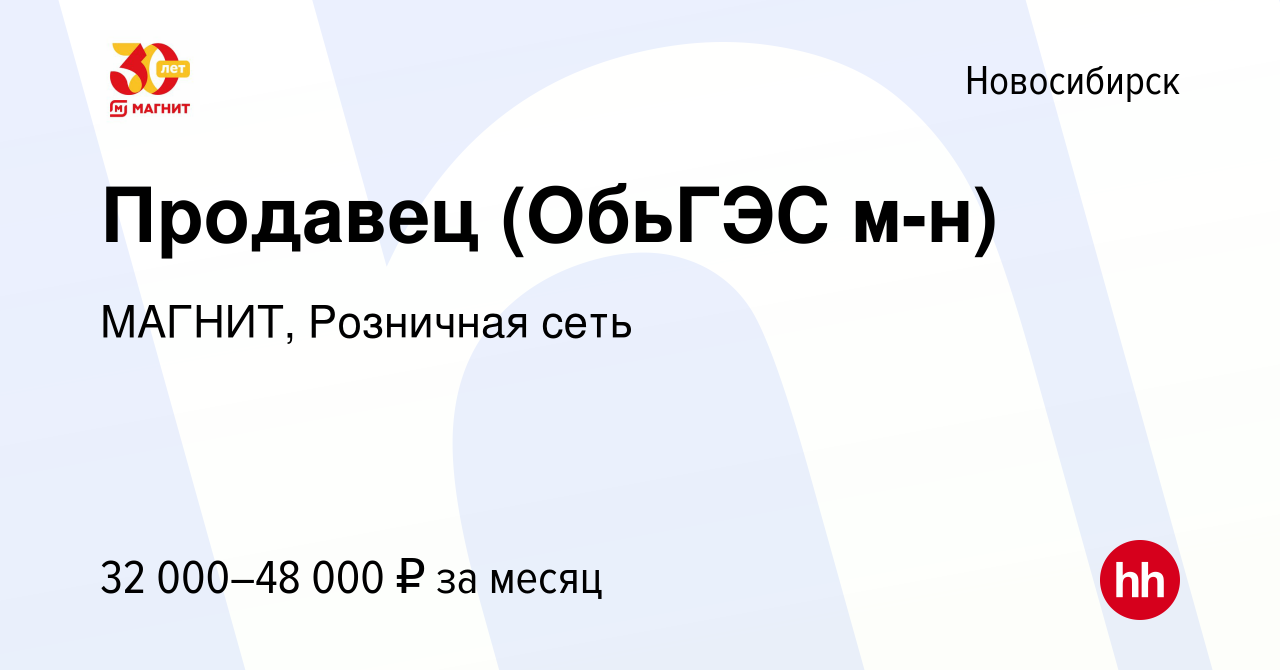 30 лет
МАГНИТ

Новосибирск

Продавец (ОбьГЭС м-н)

МАГНИТ, Розничная сеть

32 000–48 000 ₽ за месяц

hh